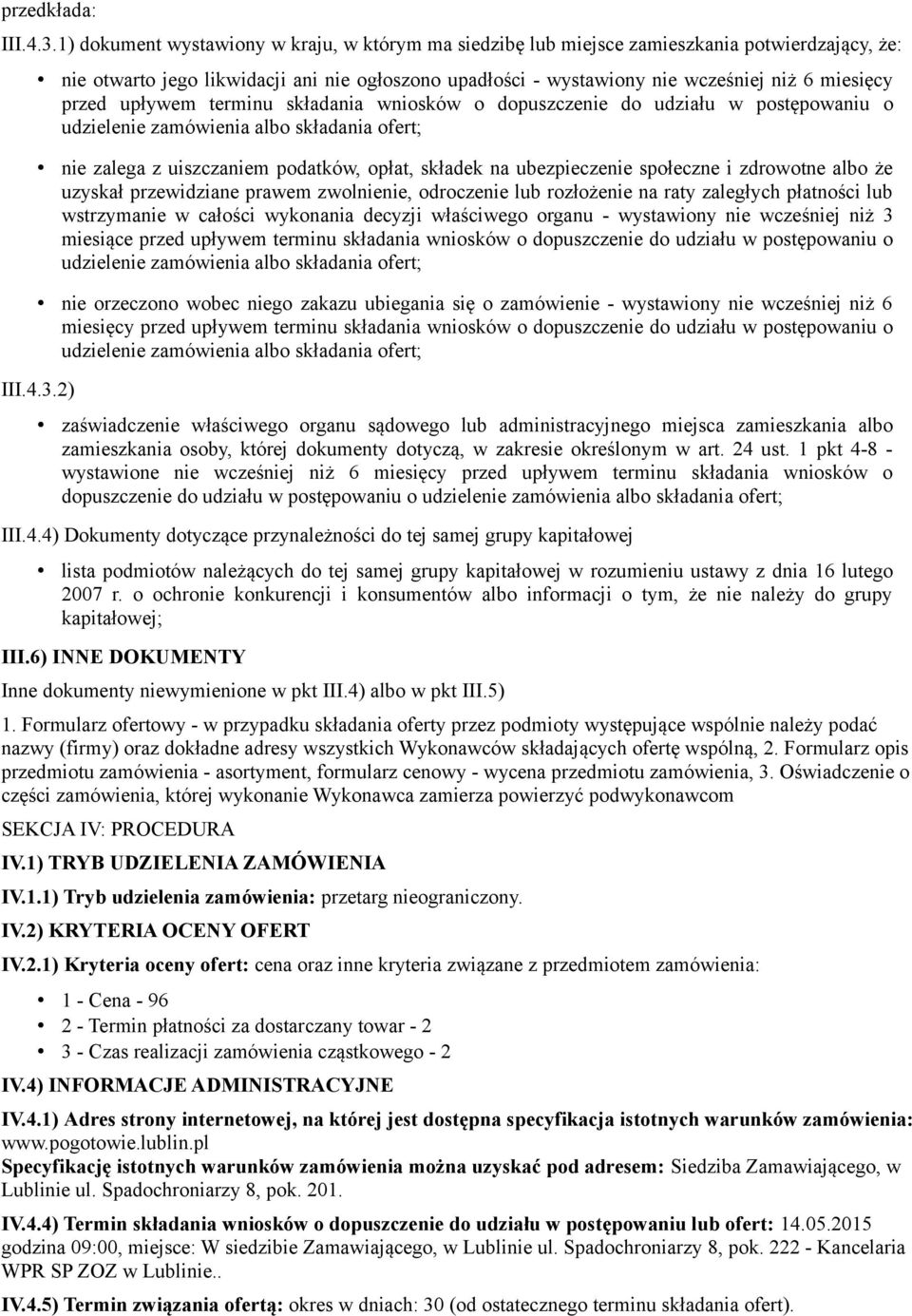 przedkłada:

III.4.3.1) dokument wystawiony w kraju, w którym ma siedzibę lub miejsce zamieszkania potwierdzający, że:

• nie otwarto jego likwidacji ani nie ogłoszono upadłości - wystawiony nie wcześniej niż 6 miesięcy przed upływem terminu składania wniosków o dopuszczenie do udziału w postępowaniu o udzielenie zamówienia albo składania ofert;

• nie zalega z uiszczaniem podatków, opłat, składek na ubezpieczenie społeczne i zdrowotne albo że uzyskał przewidziane prawem zwolnienie, odroczenie lub rozłożenie na raty zaległych płatności lub wstrzymanie w całości wykonania decyzji właściwego organu - wystawiony nie wcześniej niż 3 miesiące przed upływem terminu składania wniosków o dopuszczenie do udziału w postępowaniu o udzielenie zamówienia albo składania ofert;

• nie orzeczono wobec niego zakazu ubiegania się o zamówienie - wystawiony nie wcześniej niż 6 miesięcy przed upływem terminu składania wniosków o dopuszczenie do udziału w postępowaniu o udzielenie zamówienia albo składania ofert;

III.4.3.2)

• zaświadczenie właściwego organu sądowego lub administracyjnego miejsca zamieszkania albo zamieszkania osoby, której dokumenty dotyczą, w zakresie określonym w art. 24 ust. 1 pkt 4-8 - wystawione nie wcześniej niż 6 miesięcy przed upływem terminu składania wniosków o dopuszczenie do udziału w postępowaniu o udzielenie zamówienia albo składania ofert;

III.4.4) Dokumenty dotyczące przynależności do tej samej grupy kapitałowej

• lista podmiotów należących do tej samej grupy kapitałowej w rozumieniu ustawy z dnia 16 lutego 2007 r. o ochronie konkurencji i konsumentów albo informacji o tym, że nie należy do grupy kapitałowej;

III.6) INNE DOKUMENTY

Inne dokumenty niewymienione w pkt III.4) albo w pkt III.5)

1. Formularz ofertowy - w przypadku składania oferty przez podmioty występujące wspólnie należy podać nazwy (firmy) oraz dokładne adresy wszystkich Wykonawców składających ofertę wspólną, 2. Formularz opis przedmiotu zamówienia - asortyment, formularz cenowy - wycena przedmiotu zamówienia, 3. Oświadczenie o części zamówienia, której wykonanie Wykonawca zamierza powierzyć podwykonawcom

SEKCJA IV: PROCEDURA

IV.1) TRYB UDZIELENIA ZAMÓWIENIA

IV.1.1) Tryb udzielenia zamówienia: przetarg nieograniczony.

IV.2) KRYTERIA OCENY OFERT

IV.2.1) Kryteria oceny ofert: cena oraz inne kryteria związane z przedmiotem zamówienia:

• 1 - Cena - 96
• 2 - Termin płatności za dostarczany towar - 2
• 3 - Czas realizacji zamówienia cząstkowego - 2

IV.4) INFORMACJE ADMINISTRACYJNE

IV.4.1) Adres strony internetowej, na której jest dostępna specyfikacja istotnych warunków zamówienia: www.pogotowie.lublin.pl
Specyfikację istotnych warunków zamówienia można uzyskać pod adresem: Siedziba Zamawiającego, w Lublinie ul. Spadochroniarzy 8, pok. 201.

IV.4.4) Termin składania wniosków o dopuszczenie do udziału w postępowaniu lub ofert: 14.05.2015 godzina 09:00, miejsce: W siedzibie Zamawiającego, w Lublinie ul. Spadochroniarzy 8, pok. 222 - Kancelaria WPR SP ZOZ w Lublinie..

IV.4.5) Termin związania ofertą: okres w dniach: 30 (od ostatecznego terminu składania ofert).